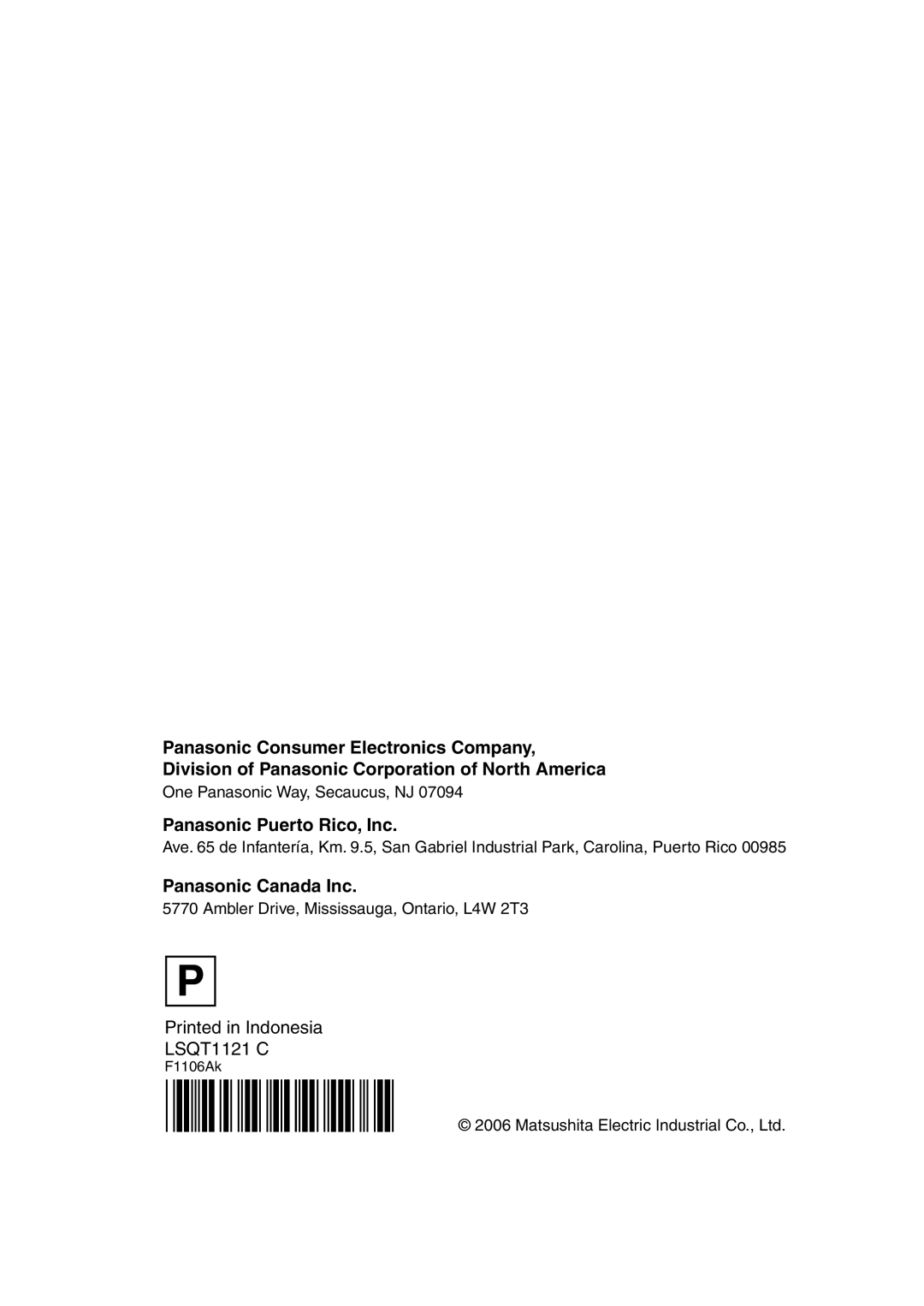 Panasonic Consumer Electronics Company,
Division of Panasonic Corporation of North America
One Panasonic Way, Secaucus, NJ 07094

Panasonic Puerto Rico, Inc.
Ave. 65 de Infantería, Km. 9.5, San Gabriel Industrial Park, Carolina, Puerto Rico 00985

Panasonic Canada Inc.
5770 Ambler Drive, Mississauga, Ontario, L4W 2T3

P

Printed in Indonesia
LSQT1121 C
F1106Ak

© 2006 Matsushita Electric Industrial Co., Ltd.